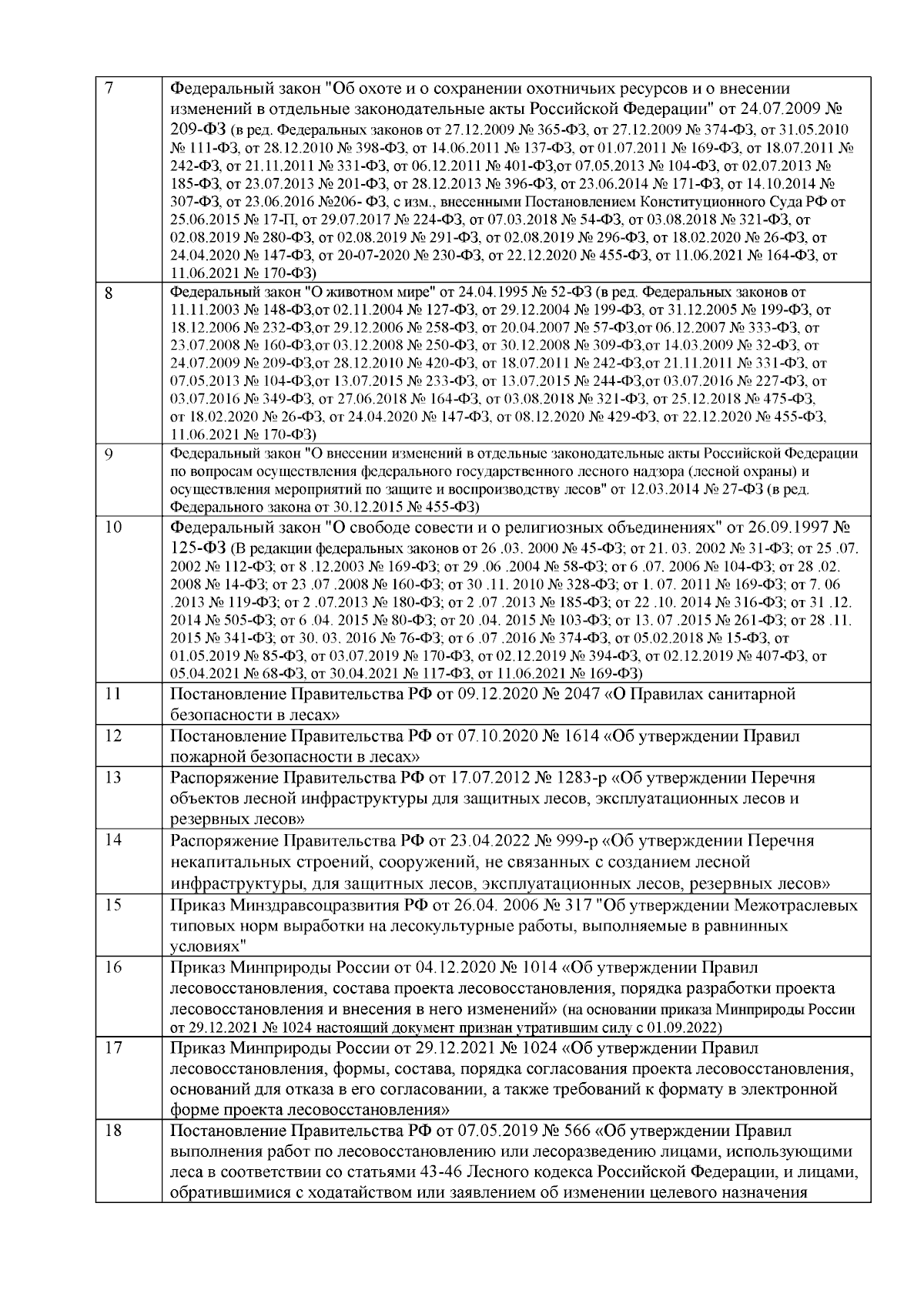 | 7 | Федеральный закон "Об охоте и о сохранении охотничьих ресурсов и о внесении изменений в отдельные законодательные акты Российской Федерации" от 24.07.2009 № 209-ФЗ (в ред. Федеральных законов от 27.12.2009 № 365-ФЗ, от 27.12.2009 № 374-ФЗ, от 31.05.2010 № 111-ФЗ, от 28.12.2010 № 398-ФЗ, от 14.06.2011 № 137-ФЗ, от 01.07.2011 № 169-ФЗ, от 18.07.2011 № 242-ФЗ, от 21.11.2011 № 331-ФЗ, от 06.12.2011 № 401-ФЗ,от 07.05.2013 № 104-ФЗ, от 02.07.2013 № 185-ФЗ, от 23.07.2013 № 201-ФЗ, от 28.12.2013 № 396-ФЗ, от 23.06.2014 № 171-ФЗ, от 14.10.2014 № 307-ФЗ, от 23.06.2016 №206- ФЗ, с изм., внесенными Постановлением Конституционного Суда РФ от 25.06.2015 № 17-П, от 29.07.2017 № 224-ФЗ, от 07.03.2018 № 54-ФЗ, от 03.08.2018 № 321-ФЗ, от 02.08.2019 № 280-ФЗ, от 02.08.2019 № 291-ФЗ, от 02.08.2019 № 296-ФЗ, от 18.02.2020 № 26-ФЗ, от 24.04.2020 № 147-ФЗ, от 20-07-2020 № 230-ФЗ, от 22.12.2020 № 455-ФЗ, от 11.06.2021 № 164-ФЗ, от 11.06.2021 № 170-ФЗ) |
|---|---|
| 8 | Федеральный закон "О животном мире" от 24.04.1995 № 52-ФЗ (в ред. Федеральных законов от 11.11.2003 № 148-ФЗ,от 02.11.2004 № 127-ФЗ, от 29.12.2004 № 199-ФЗ, от 31.12.2005 № 199-ФЗ, от 18.12.2006 № 232-ФЗ,от 29.12.2006 № 258-ФЗ, от 20.04.2007 № 57-ФЗ,от 06.12.2007 № 333-ФЗ, от 23.07.2008 № 160-ФЗ,от 03.12.2008 № 250-ФЗ, от 30.12.2008 № 309-ФЗ,от 14.03.2009 № 32-ФЗ, от 24.07.2009 № 209-ФЗ,от 28.12.2010 № 420-ФЗ, от 18.07.2011 № 242-ФЗ,от 21.11.2011 № 331-ФЗ, от 07.05.2013 № 104-ФЗ,от 13.07.2015 № 233-ФЗ, от 13.07.2015 № 244-ФЗ,от 03.07.2016 № 227-ФЗ, от 03.07.2016 № 349-ФЗ, от 27.06.2018 № 164-ФЗ, от 03.08.2018 № 321-ФЗ, от 25.12.2018 № 475-ФЗ, от 18.02.2020 № 26-ФЗ, от 24.04.2020 № 147-ФЗ, от 08.12.2020 № 429-ФЗ, от 22.12.2020 № 455-ФЗ, 11.06.2021 № 170-ФЗ) |
| 9 | Федеральный закон "О внесении изменений в отдельные законодательные акты Российской Федерации по вопросам осуществления федерального государственного лесного надзора (лесной охраны) и осуществления мероприятий по защите и воспроизводству лесов" от 12.03.2014 № 27-ФЗ (в ред. Федерального закона от 30.12.2015 № 455-ФЗ) |
| 10 | Федеральный закон "О свободе совести и о религиозных объединениях" от 26.09.1997 № 125-ФЗ (В редакции федеральных законов от 26 .03. 2000 № 45-ФЗ; от 21. 03. 2002 № 31-ФЗ; от 25 .07. 2002 № 112-ФЗ; от 8 .12.2003 № 169-ФЗ; от 29 .06 .2004 № 58-ФЗ; от 6 .07. 2006 № 104-ФЗ; от 28 .02. 2008 № 14-ФЗ; от 23 .07 .2008 № 160-ФЗ; от 30 .11. 2010 № 328-ФЗ; от 1. 07. 2011 № 169-ФЗ; от 7. 06 .2013 № 119-ФЗ; от 2 .07.2013 № 180-ФЗ; от 2 .07 .2013 № 185-ФЗ; от 22 .10. 2014 № 316-ФЗ; от 31 .12. 2014 № 505-ФЗ; от 6 .04. 2015 № 80-ФЗ; от 20 .04. 2015 № 103-ФЗ; от 13. 07 .2015 № 261-ФЗ; от 28 .11. 2015 № 341-ФЗ; от 30. 03. 2016 № 76-ФЗ; от 6 .07 .2016 № 374-ФЗ, от 05.02.2018 № 15-ФЗ, от 01.05.2019 № 85-ФЗ, от 03.07.2019 № 170-ФЗ, от 02.12.2019 № 394-ФЗ, от 02.12.2019 № 407-ФЗ, от 05.04.2021 № 68-ФЗ, от 30.04.2021 № 117-ФЗ, от 11.06.2021 № 169-ФЗ) |
| 11 | Постановление Правительства РФ от 09.12.2020 № 2047 «О Правилах санитарной безопасности в лесах» |
| 12 | Постановление Правительства РФ от 07.10.2020 № 1614 «Об утверждении Правил пожарной безопасности в лесах» |
| 13 | Распоряжение Правительства РФ от 17.07.2012 № 1283-р «Об утверждении Перечня объектов лесной инфраструктуры для защитных лесов, эксплуатационных лесов и резервных лесов» |
| 14 | Распоряжение Правительства РФ от 23.04.2022 № 999-р «Об утверждении Перечня некапитальных строений, сооружений, не связанных с созданием лесной инфраструктуры, для защитных лесов, эксплуатационных лесов, резервных лесов» |
| 15 | Приказ Минздравсоцразвития РФ от 26.04. 2006 № 317 "Об утверждении Межотраслевых типовых норм выработки на лесокультурные работы, выполняемые в равнинных условиях" |
| 16 | Приказ Минприроды России от 04.12.2020 № 1014 «Об утверждении Правил лесовосстановления, состава проекта лесовосстановления, порядка разработки проекта лесовосстановления и внесения в него изменений» (на основании приказа Минприроды России от 29.12.2021 № 1024 настоящий документ признан утратившим силу с 01.09.2022) |
| 17 | Приказ Минприроды России от 29.12.2021 № 1024 «Об утверждении Правил лесовосстановления, формы, состава, порядка согласования проекта лесовосстановления, оснований для отказа в его согласовании, а также требований к формату в электронной форме проекта лесовосстановления» |
| 18 | Постановление Правительства РФ от 07.05.2019 № 566 «Об утверждении Правил выполнения работ по лесовосстановлению или лесоразведению лицами, использующими леса в соответствии со статьями 43-46 Лесного кодекса Российской Федерации, и лицами, обратившимися с ходатайством или заявлением об изменении целевого назначения |